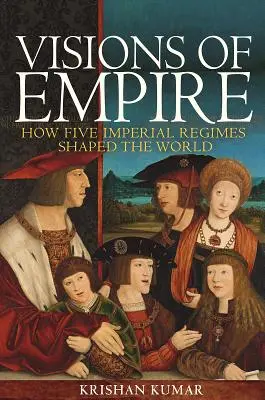 VISIONS OF EMPIRE

HOW FIVE IMPERIAL REGIMES SHAPED THE WORLD

KRISHAN KUMAR